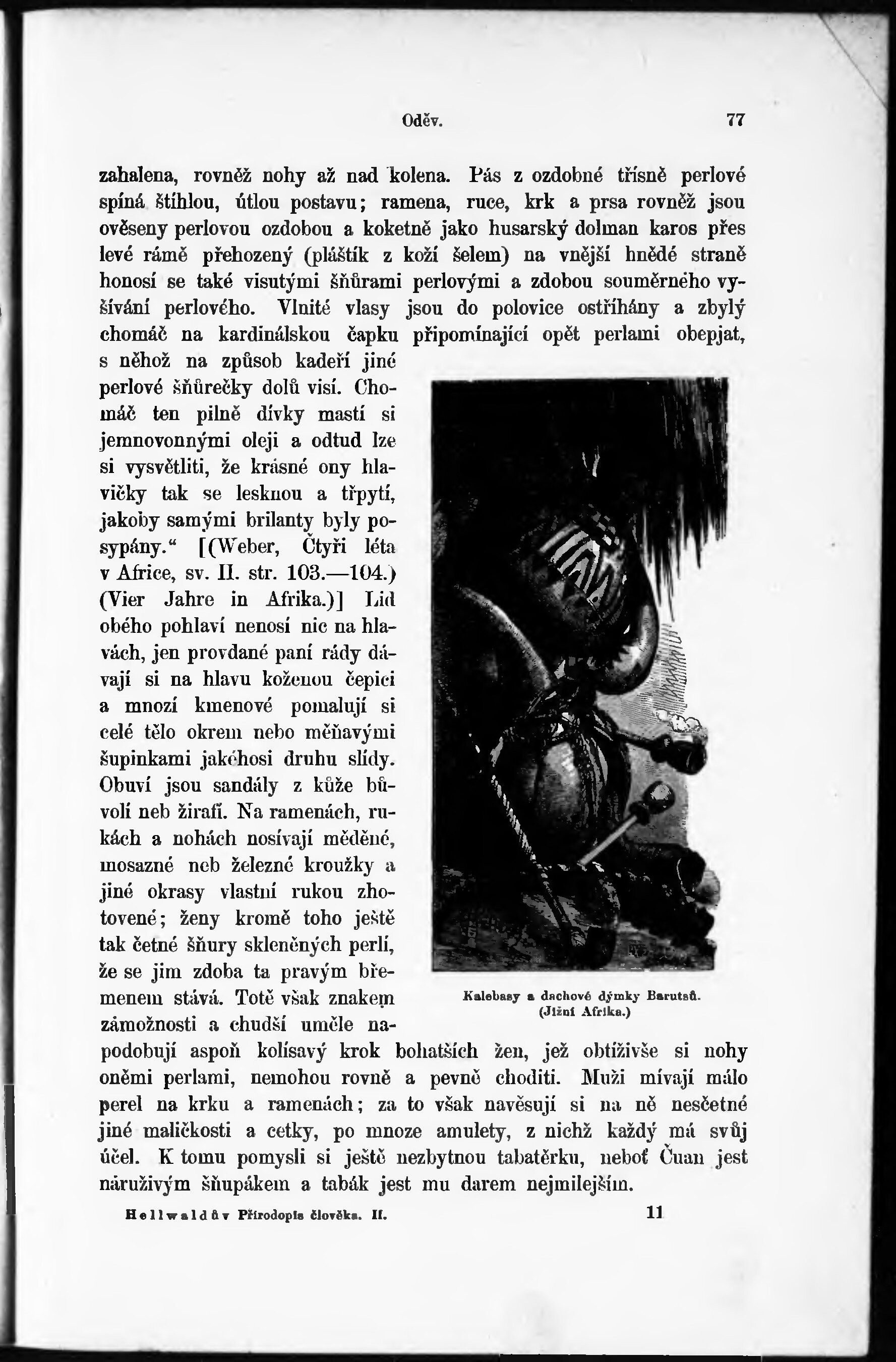 Oděv. 77

zahalena, rovněž nohy až nad kolena. Pás z ozdobné třísně perlové spíná štíhlou, útlou postavu; ramena, ruce, krk a prsa rovněž jsou ověšeny perlovou ozdobou a koketně jako husarský dolman karos přes levé rámě přehozený (pláštík z koží šelem) na vnější hnědé straně honosí se také visutými šňůrami perlovými a zdobou souměrného vyšívání perlového. Vlnité vlasy jsou do polovice ostříhány a zbylý chomáč na kardinálskou čapku připomínající opět perlami obepjat, s něhož na způsob kadeří jiné perlové šňůrečky dolů visí. Chomáč ten pilně dívky mastí si jemnovonnými oleji a odtud lze si vysvětliti, že krásné ony hlavičky tak se lesknou a třpytí, jakoby samými brilanty byly posypány." [(Weber, Čtyři léta v Africe, sv. II. str. 103.—104.) (Vier Jahre in Afrika.)] Lid obého pohlaví nenosí nic na hlavách, jen provdané paní rády dávají si na hlavu koženou čepici a mnozí kmenové pomalují si celé tělo okrem nebo měňavými šupinkami jakéhosi druhu slídy. Obuví jsou sandály z kůže bůvolí neb žirafí. Na ramenách, rukách a nohách nosívají měděné, mosazné neb železné kroužky a jiné okrasy vlastní rukou zhotovené; ženy kromě toho ještě tak četné šňury skleněných perlí, že se jim zdoba ta pravým břemenem stává. Totě však znakem zámožnosti a chudší uměle napodobují aspoň kolísavý krok bohatších žen, jež obtíživše si nohy oněmi perlami, nemohou rovně a pevně choditi. Muži mívají málo perel na krku a ramenách; za to však navěsují si na ně nesčetné jiné maličkosti a cetky, po mnoze amulety, z nichž každý má svůj účel. K tomu pomysli si ještě nezbytnou tabatěrku, neboť Čuan jest náruživým šňupákem a tabák jest mu darem nejmilejším.

Kalebasy a dachové dýmky Barutsů.
(Jižní Afrika.)

Hellwaldův Přírodopis člověka. II. 11